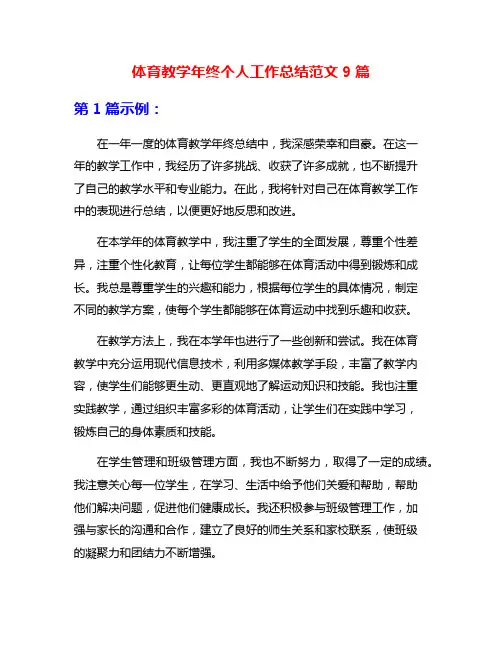 体育教学年终个人工作总结范文 9 篇

第 1 篇示例：

在一年一度的体育教学年终总结中，我深感荣幸和自豪。在这一年的教学工作中，我经历了许多挑战、收获了许多成就，也不断提升了自己的教学水平和专业能力。在此，我将针对自己在体育教学工作中的表现进行总结，以便更好地反思和改进。

在本学年的体育教学中，我注重了学生的全面发展，尊重个性差异，注重个性化教育，让每位学生都能够在体育活动中得到锻炼和成长。我总是尊重学生的兴趣和能力，根据每位学生的具体情况，制定不同的教学方案，使每个学生都能够在体育运动中找到乐趣和收获。

在教学方法上，我在本学年也进行了一些创新和尝试。我在体育教学中充分运用现代信息技术，利用多媒体教学手段，丰富了教学内容，使学生们能够更生动、更直观地了解运动知识和技能。我也注重实践教学，通过组织丰富多彩的体育活动，让学生们在实践中学习，锻炼自己的身体素质和技能。

在学生管理和班级管理方面，我也不断努力，取得了一定的成绩。我注意关心每一位学生，在学习、生活中给予他们关爱和帮助，帮助他们解决问题，促进他们健康成长。我还积极参与班级管理工作，加强与家长的沟通和合作，建立了良好的师生关系和家校联系，使班级的凝聚力和团结力不断增强。